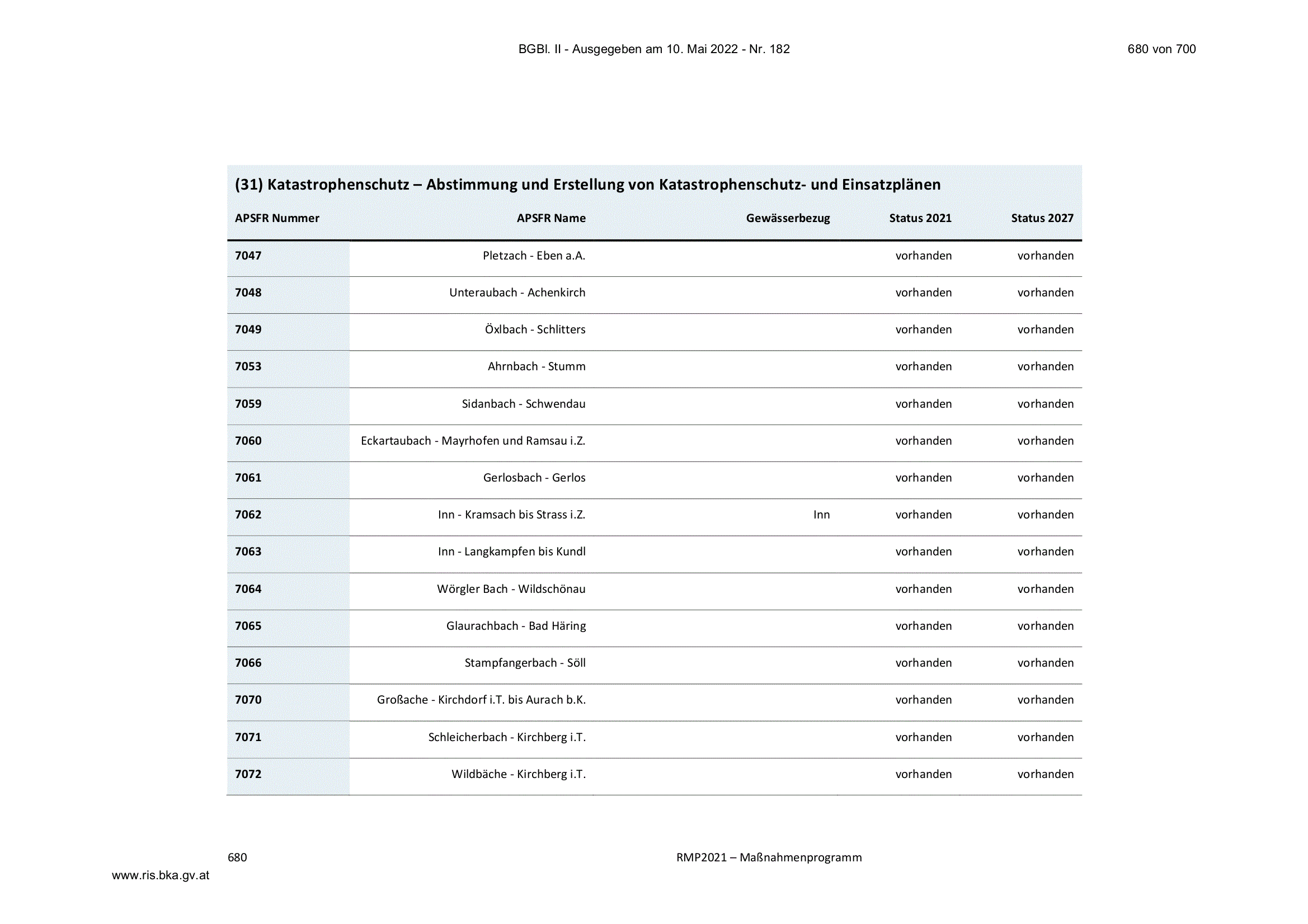 BGBl. II - Ausgegeben am 10. Mai 2022 - Nr. 182

680 von 700

(31) Katastrophenschutz – Abstimmung und Erstellung von Katastrophenschutz- und Einsatzplänen

| APSFR Nummer | APSFR Name | Gewässerbezug | Status 2021 | Status 2027 |
|---|---|---|---|---|
| 7047 | Pletzach - Eben a.A. | | vorhanden | vorhanden |
| 7048 | Unteraubach - Achenkirch | | vorhanden | vorhanden |
| 7049 | Öxlbach - Schlitters | | vorhanden | vorhanden |
| 7053 | Ahrnbach - Stumm | | vorhanden | vorhanden |
| 7059 | Sidanbach - Schwendau | | vorhanden | vorhanden |
| 7060 | Eckartaubach - Mayrhofen und Ramsau i.Z. | | vorhanden | vorhanden |
| 7061 | Gerlosbach - Gerlos | | vorhanden | vorhanden |
| 7062 | Inn - Kramsach bis Strass i.Z. | Inn | vorhanden | vorhanden |
| 7063 | Inn - Langkampfen bis Kundl | | vorhanden | vorhanden |
| 7064 | Wörgler Bach - Wildschönau | | vorhanden | vorhanden |
| 7065 | Glaurachbach - Bad Häring | | vorhanden | vorhanden |
| 7066 | Stampfangerbach - Söll | | vorhanden | vorhanden |
| 7070 | Großache - Kirchdorf i.T. bis Aurach b.K. | | vorhanden | vorhanden |
| 7071 | Schleicherbach - Kirchberg i.T. | | vorhanden | vorhanden |
| 7072 | Wildbäche - Kirchberg i.T. | | vorhanden | vorhanden |

680

RMP2021 – Maßnahmenprogramm

www.ris.bka.gv.at